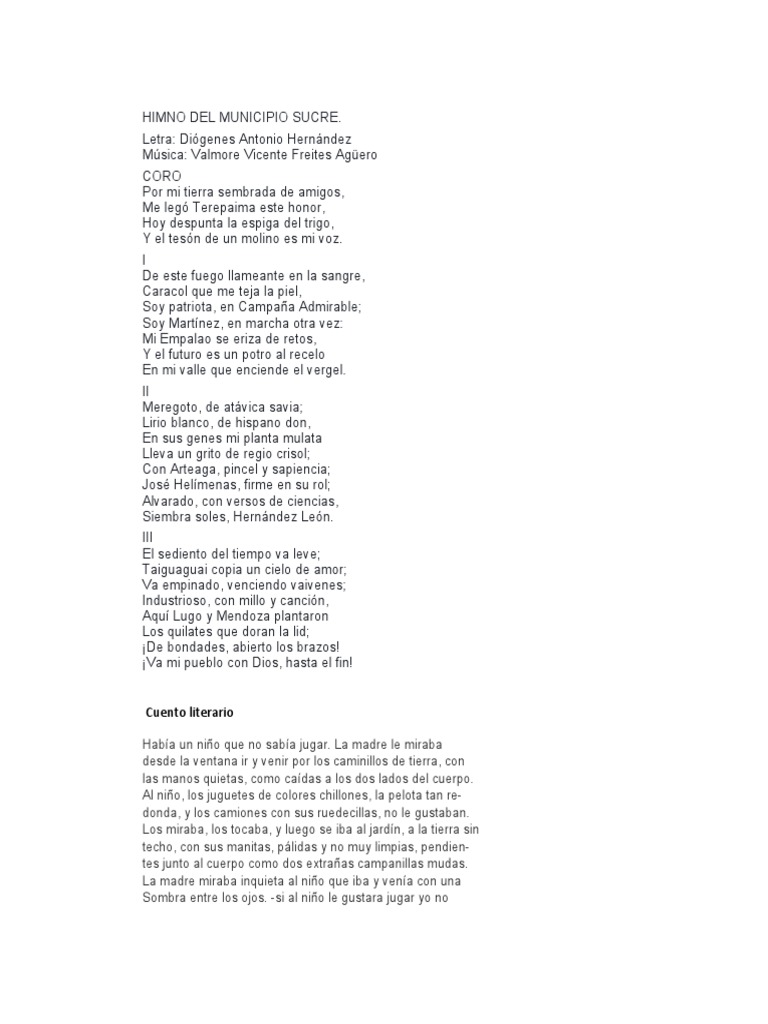 HIMNO DEL MUNICIPIO SUCRE.

Letra: Diógenes Antonio Hernández
Música: Valmore Vicente Freites Agüero

CORO
Por mi tierra sembrada de amigos,
Me legó Terepaima este honor,
Hoy despunta la espiga del trigo,
Y el tesón de un molino es mi voz.

I
De este fuego llameante en la sangre,
Caracol que me teja la piel,
Soy patriota, en Campaña Admirable;
Soy Martínez, en marcha otra vez:
Mi Empalao se eriza de retos,
Y el futuro es un potro al recelo
En mi valle que enciende el vergel.

II
Meregoto, de atávica savia;
Lirio blanco, de hispano don,
En sus genes mi planta mulata
Lleva un grito de regio crisol;
Con Arteaga, pincel y sapiencia;
José Helímenas, firme en su rol;
Alvarado, con versos de ciencias,
Siembra soles, Hernández León.

III
El sediento del tiempo va leve;
Taiguaguai copia un cielo de amor;
Va empinado, venciendo vaivenes;
Industrioso, con millo y canción,
Aquí Lugo y Mendoza plantaron
Los quilates que doran la lid;
¡De bondades, abierto los brazos!
¡Va mi pueblo con Dios, hasta el fin!

Cuento literario

Había un niño que no sabía jugar. La madre le miraba desde la ventana ir y venir por los caminillos de tierra, con las manos quietas, como caídas a los dos lados del cuerpo. Al niño, los juguetes de colores chillones, la pelota tan redonda, y los camiones con sus ruedecillas, no le gustaban. Los miraba, los tocaba, y luego se iba al jardín, a la tierra sin techo, con sus manitas, pálidas y no muy limpias, pendientes junto al cuerpo como dos extrañas campanillas mudas. La madre miraba inquieta al niño que iba y venía con una Sombra entre los ojos. -si al niño le gustara jugar yo no